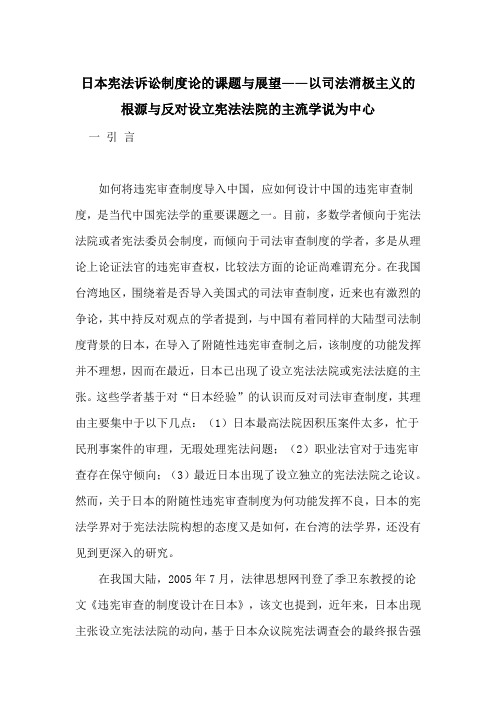 日本宪法诉讼制度论的课题与展望——以司法消极主义的根源与反对设立宪法法院的主流学说为中心

一 引 言

如何将违宪审查制度导入中国，应如何设计中国的违宪审查制度，是当代中国宪法学的重要课题之一。目前，多数学者倾向于宪法法院或者宪法委员会制度，而倾向于司法审查制度的学者，多是从理论上论证法官的违宪审查权，比较法方面的论证尚难谓充分。在我国台湾地区，围绕着是否导入美国式的司法审查制度，近来也有激烈的争论，其中持反对观点的学者提到，与中国有着同样的大陆型司法制度背景的日本，在导入了附随性违宪审查制之后，该制度的功能发挥并不理想，因而在最近，日本已出现了设立宪法法院或宪法法庭的主张。这些学者基于对“日本经验”的认识而反对司法审查制度，其理由主要集中于以下几点：（1）日本最高法院因积压案件太多，忙于民刑事案件的审理，无暇处理宪法问题；（2）职业法官对于违宪审查存在保守倾向；（3）最近日本出现了设立独立的宪法法院之论议。然而，关于日本的附随性违宪审查制度为何功能发挥不良，日本的宪法学界对于宪法法院构想的态度又是如何，在台湾的法学界，还没有见到更深入的研究。

在我国大陆，2005 年 7 月，法律思想网刊登了季卫东教授的论文《违宪审查的制度设计在日本》，该文也提到，近年来，日本出现主张设立宪法法院的动向，基于日本众议院宪法调查会的最终报告强